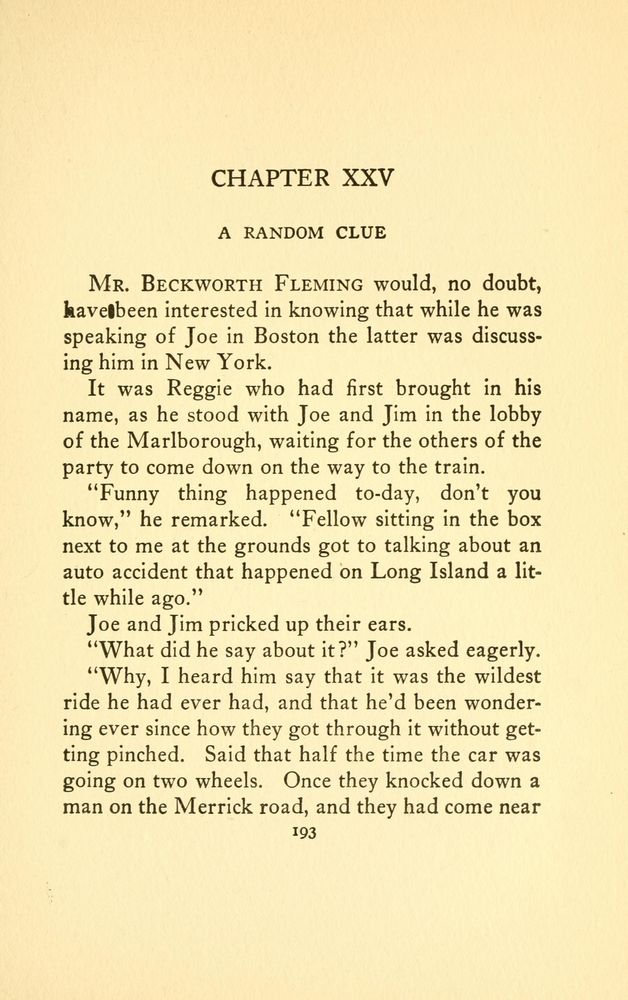 CHAPTER XXV

A RANDOM CLUE

Mr. Beckworth Fleming would, no doubt, have been interested in knowing that while he was speaking of Joe in Boston the latter was discussing him in New York.

It was Reggie who had first brought in his name, as he stood with Joe and Jim in the lobby of the Marlborough, waiting for the others of the party to come down on the way to the train.

"Funny thing happened to-day, don't you know," he remarked. "Fellow sitting in the box next to me at the grounds got to talking about an auto accident that happened on Long Island a little while ago."

Joe and Jim pricked up their ears.

"What did he say about it?" Joe asked eagerly.

"Why, I heard him say that it was the wildest ride he had ever had, and that he'd been wondering ever since how they got through it without getting pinched. Said that half the time the car was going on two wheels. Once they knocked down a man on the Merrick road, and they had come near

193